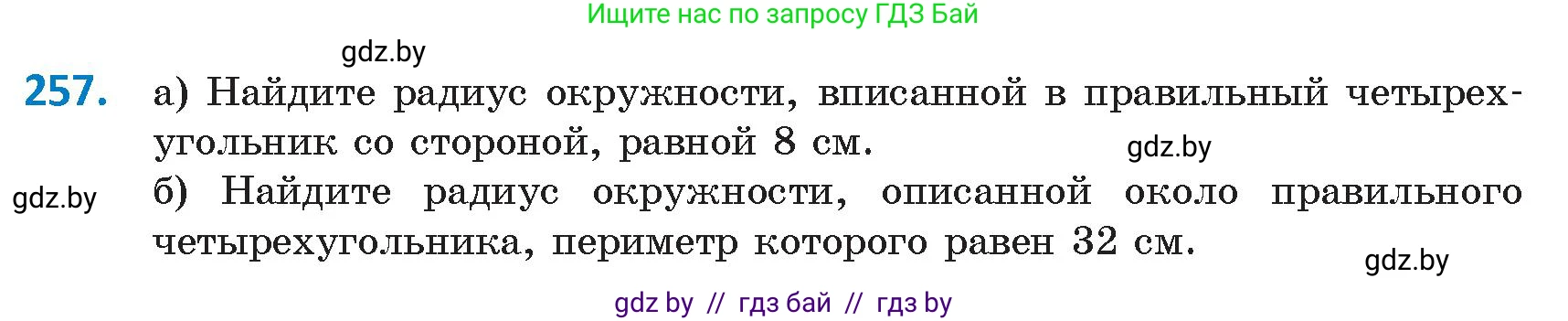 Ищите нас по запросу ГДЗ Бай

gdz.by

257. а) Найдите радиус окружности, вписанной в правильный четырехугольник со стороной, равной 8 см.

gdz.by

gdz.by

б) Найдите радиус окружности, описанной около правильного четырехугольника, периметр которого равен 32 см.

gdz.by

gdz by // гдз бай // гдз by